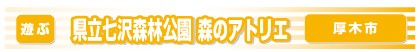 遊ぶ 県立七沢森林公園 森のアトリエ 厚木市